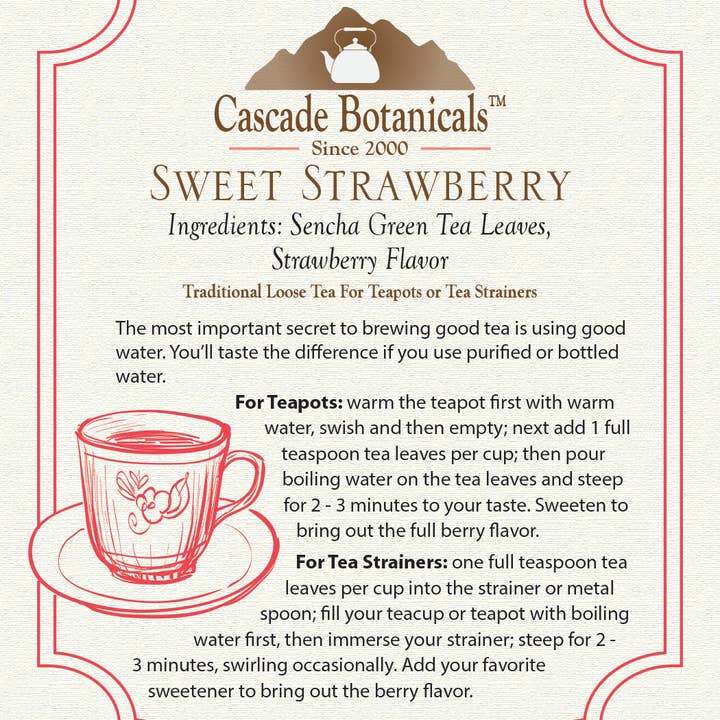 Cascade Botanicals™

Since 2000

SWEET STRAWBERRY

Ingredients: Sencha Green Tea Leaves, Strawberry Flavor

Traditional Loose Tea For Teapots or Tea Strainers

The most important secret to brewing good tea is using good water. You'll taste the difference if you use purified or bottled water.

For Teapots: warm the teapot first with warm water, swish and then empty; next add 1 full teaspoon tea leaves per cup; then pour boiling water on the tea leaves and steep for 2 - 3 minutes to your taste. Sweeten to bring out the full berry flavor.

For Tea Strainers: one full teaspoon tea leaves per cup into the strainer or metal spoon; fill your teacup or teapot with boiling water first, then immerse your strainer; steep for 2 - 3 minutes, swirling occasionally. Add your favorite sweetener to bring out the berry flavor.